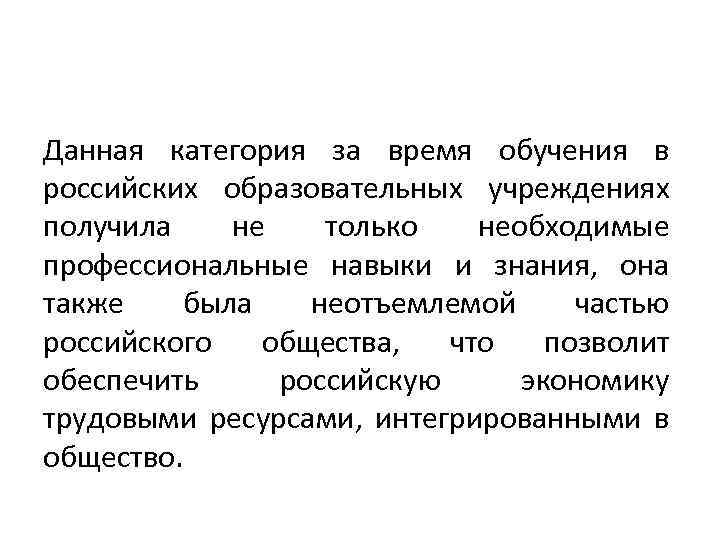 Данная категория за время обучения в российских образовательных учреждениях получила не только необходимые профессиональные навыки и знания, она также была неотъемлемой частью российского общества, что позволит обеспечить российскую экономику трудовыми ресурсами, интегрированными в общество.